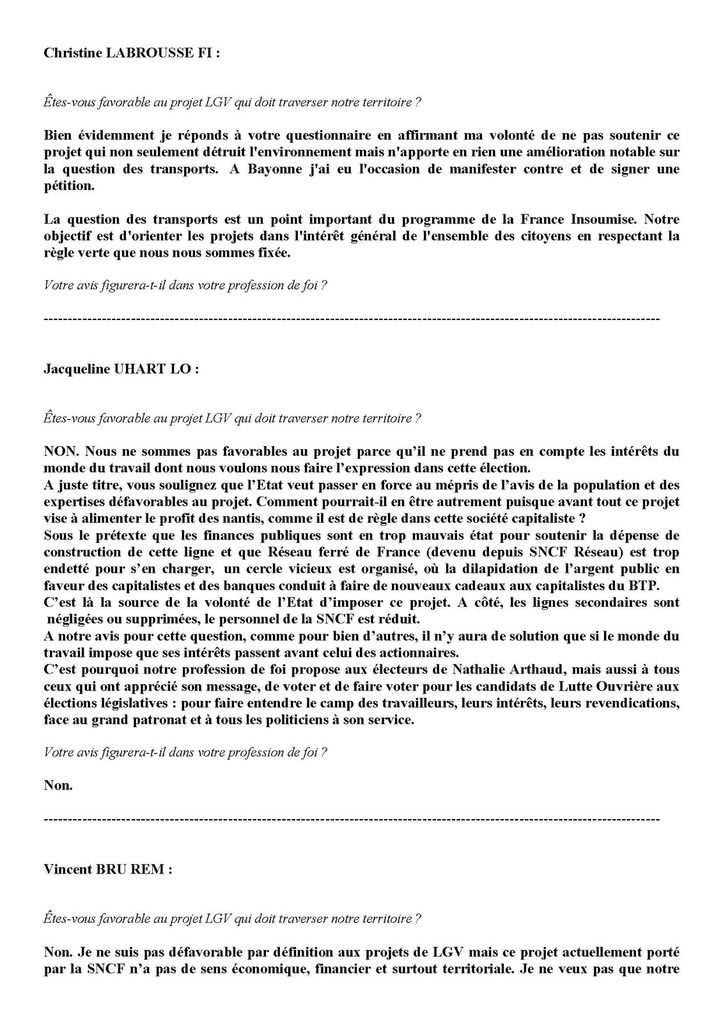 Christine LABROUSSE FI :

Êtes-vous favorable au projet LGV qui doit traverser notre territoire ?

Bien évidemment je réponds à votre questionnaire en affirmant ma volonté de ne pas soutenir ce projet qui non seulement détruit l'environnement mais n'apporte en rien une amélioration notable sur la question des transports. A Bayonne j'ai eu l'occasion de manifester contre et de signer une pétition.

La question des transports est un point important du programme de la France Insoumise. Notre objectif est d'orienter les projets dans l'intérêt général de l'ensemble des citoyens en respectant la règle verte que nous nous sommes fixée.

Votre avis figurera-t-il dans votre profession de foi ?

------------------------------------------------------------------------------------------------------------------------

Jacqueline UHART LO :

Êtes-vous favorable au projet LGV qui doit traverser notre territoire ?

NON. Nous ne sommes pas favorables au projet parce qu'il ne prend pas en compte les intérêts du monde du travail dont nous voulons nous faire l'expression dans cette élection.
A juste titre, vous soulignez que l'Etat veut passer en force au mépris de l'avis de la population et des expertises défavorables au projet. Comment pourrait-il en être autrement puisque avant tout ce projet vise à alimenter le profit des nantis, comme il est de règle dans cette société capitaliste ?
Sous le prétexte que les finances publiques sont en trop mauvais état pour soutenir la dépense de construction de cette ligne et que Réseau ferré de France (devenu depuis SNCF Réseau) est trop endetté pour s'en charger, un cercle vicieux est organisé, où la dilapidation de l'argent public en faveur des capitalistes et des banques conduit à faire de nouveaux cadeaux aux capitalistes du BTP.
C'est là la source de la volonté de l'Etat d'imposer ce projet. A côté, les lignes secondaires sont négligées ou supprimées, le personnel de la SNCF est réduit.
A notre avis pour cette question, comme pour bien d'autres, il n'y aura de solution que si le monde du travail impose que ses intérêts passent avant celui des actionnaires.
C'est pourquoi notre profession de foi propose aux électeurs de Nathalie Arthaud, mais aussi à tous ceux qui ont apprécié son message, de voter et de faire voter pour les candidats de Lutte Ouvrière aux élections législatives : pour faire entendre le camp des travailleurs, leurs intérêts, leurs revendications, face au grand patronat et à tous les politiciens à son service.

Votre avis figurera-t-il dans votre profession de foi ?

Non.

------------------------------------------------------------------------------------------------------------------------

Vincent BRU REM :

Êtes-vous favorable au projet LGV qui doit traverser notre territoire ?

Non. Je ne suis pas défavorable par définition aux projets de LGV mais ce projet actuellement porté par la SNCF n'a pas de sens économique, financier et surtout territoriale. Je ne veux pas que notre